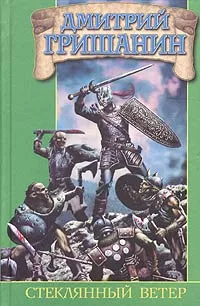 ДМИТРИЙ ГРИШАНИН

СТЕКЛЯННЫЙ ВЕТЕР